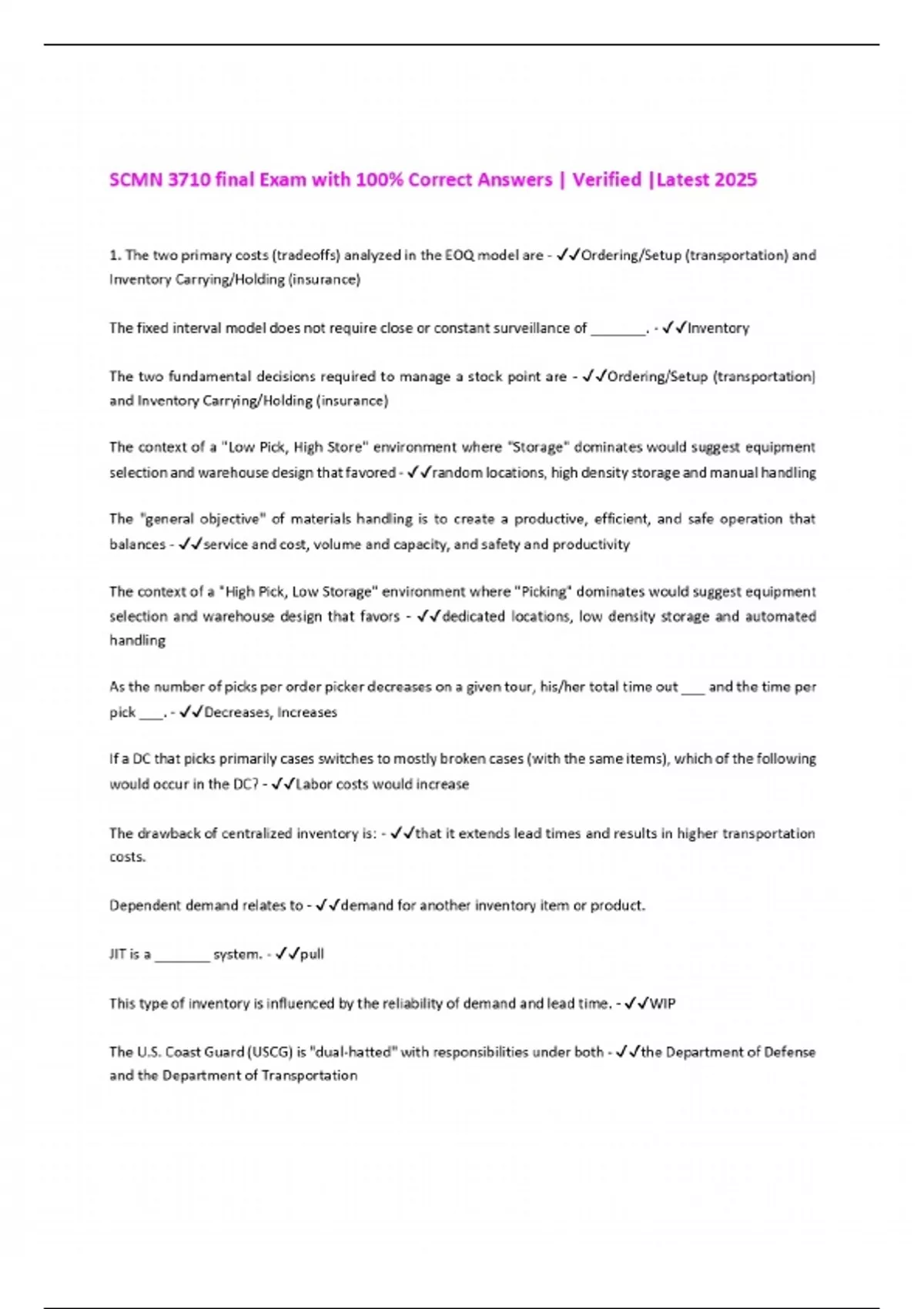 SCMN 3710 final Exam with 100% Correct Answers | Verified |Latest 2025

1. The two primary costs (tradeoffs) analyzed in the EOQ model are - ✓✓Ordering/Setup (transportation) and Inventory Carrying/Holding (insurance)

The fixed interval model does not require close or constant surveillance of _______. - ✓✓Inventory

The two fundamental decisions required to manage a stock point are - ✓✓Ordering/Setup (transportation) and Inventory Carrying/Holding (insurance)

The context of a "Low Pick, High Store" environment where "Storage" dominates would suggest equipment selection and warehouse design that favored - ✓✓random locations, high density storage and manual handling

The "general objective" of materials handling is to create a productive, efficient, and safe operation that balances - ✓✓service and cost, volume and capacity, and safety and productivity

The context of a "High Pick, Low Storage" environment where "Picking" dominates would suggest equipment selection and warehouse design that favors - ✓✓dedicated locations, low density storage and automated handling

As the number of picks per order picker decreases on a given tour, his/her total time out ___ and the time per pick ___. - ✓✓Decreases, Increases

If a DC that picks primarily cases switches to mostly broken cases (with the same items), which of the following would occur in the DC? - ✓✓Labor costs would increase

The drawback of centralized inventory is: - ✓✓that it extends lead times and results in higher transportation costs.

Dependent demand relates to - ✓✓demand for another inventory item or product.

JIT is a _______ system. - ✓✓pull

This type of inventory is influenced by the reliability of demand and lead time. - ✓✓WIP

The U.S. Coast Guard (USCG) is "dual-hatted" with responsibilities under both - ✓✓the Department of Defense and the Department of Transportation